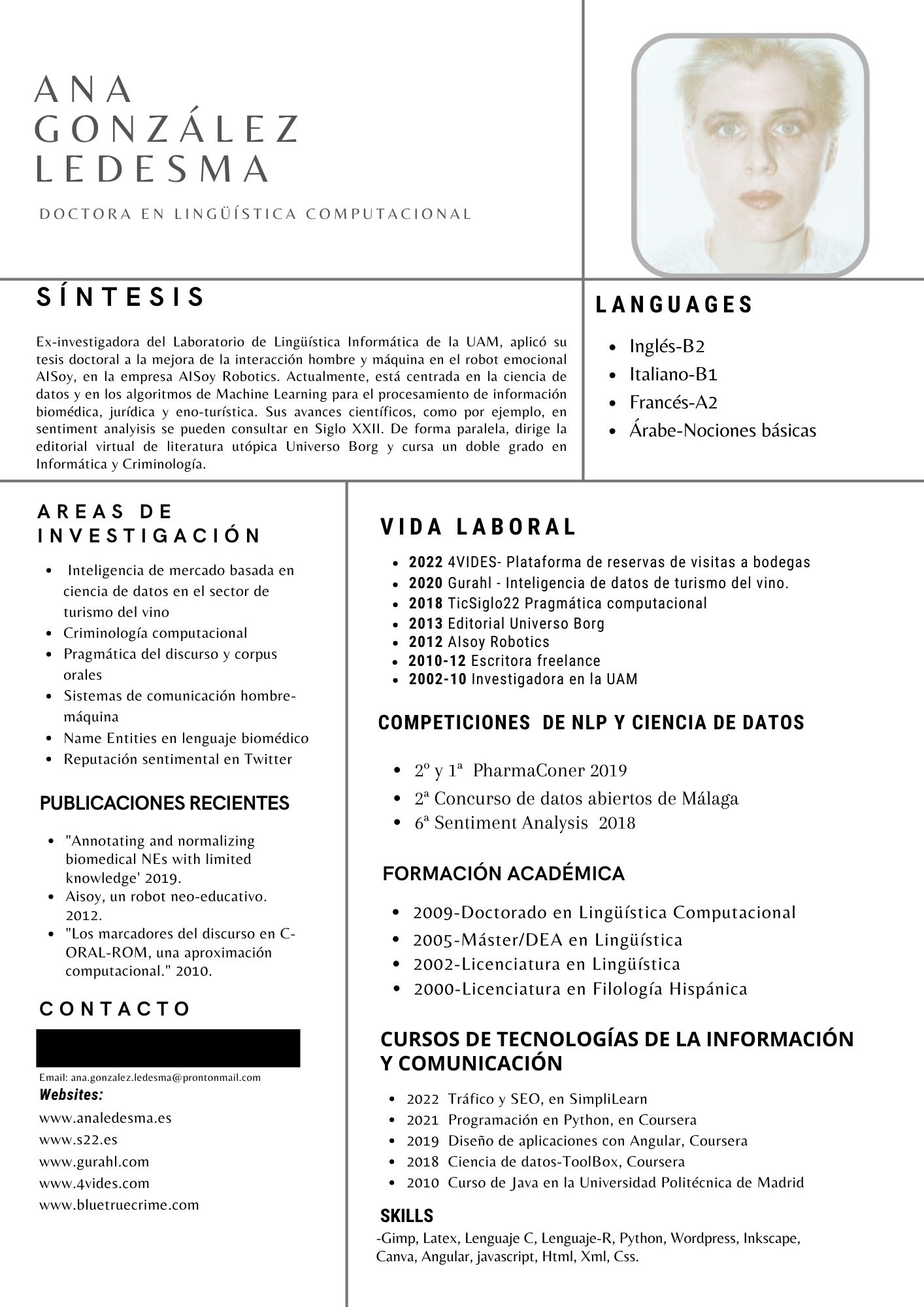 ANA GONZÁLEZ LEDESMA

DOCTORA EN LINGÜÍSTICA COMPUTACIONAL

SÍNTESIS

Ex-investigadora del Laboratorio de Lingüística Informática de la UAM, aplicó su tesis doctoral a la mejora de la interacción hombre y máquina en el robot emocional AISoy, en la empresa AISoy Robotics. Actualmente, está centrada en la ciencia de datos y en los algoritmos de Machine Learning para el procesamiento de información biomédica, jurídica y eno-turística. Sus avances científicos, como por ejemplo, en sentiment analyisis se pueden consultar en Siglo XXII. De forma paralela, dirige la editorial virtual de literatura utópica Universo Borg y cursa un doble grado en Informática y Criminología.

LANGUAGES

- Inglés-B2
- Italiano-B1
- Francés-A2
- Árabe-Nociones básicas

AREAS DE INVESTIGACIÓN

- Inteligencia de mercado basada en ciencia de datos en el sector de turismo del vino
- Criminología computacional
- Pragmática del discurso y corpus orales
- Sistemas de comunicación hombre-máquina
- Name Entities en lenguaje biomédico
- Reputación sentimental en Twitter

PUBLICACIONES RECIENTES

- "Annotating and normalizing biomedical NEs with limited knowledge' 2019.
- Aisoy, un robot neo-educativo. 2012.
- "Los marcadores del discurso en C-ORAL-ROM, una aproximación computacional." 2010.

CONTACTO

Email: ana.gonzalez.ledesma@prontonmail.com
Websites:
www.analedesma.es
www.s22.es
www.gurahl.com
www.4vides.com
www.bluetruecrime.com

VIDA LABORAL

- 2022 4VIDES- Plataforma de reservas de visitas a bodegas
- 2020 Gurahl - Inteligencia de datos de turismo del vino.
- 2018 TicSiglo22 Pragmática computacional
- 2013 Editorial Universo Borg
- 2012 AIsoy Robotics
- 2010-12 Escritora freelance
- 2002-10 Investigadora en la UAM

COMPETICIONES DE NLP Y CIENCIA DE DATOS

- 2º y 1ª PharmaConer 2019
- 2ª Concurso de datos abiertos de Málaga
- 6ª Sentiment Analysis 2018

FORMACIÓN ACADÉMICA

- 2009-Doctorado en Lingüística Computacional
- 2005-Máster/DEA en Lingüística
- 2002-Licenciatura en Lingüística
- 2000-Licenciatura en Filología Hispánica

CURSOS DE TECNOLOGÍAS DE LA INFORMACIÓN Y COMUNICACIÓN

- 2022 Tráfico y SEO, en SimpliLearn
- 2021 Programación en Python, en Coursera
- 2019 Diseño de aplicaciones con Angular, Coursera
- 2018 Ciencia de datos-ToolBox, Coursera
- 2010 Curso de Java en la Universidad Politécnica de Madrid

SKILLS
-Gimp, Latex, Lenguaje C, Lenguaje-R, Python, Wordpress, Inkscape, Canva, Angular, javascript, Html, Xml, Css.